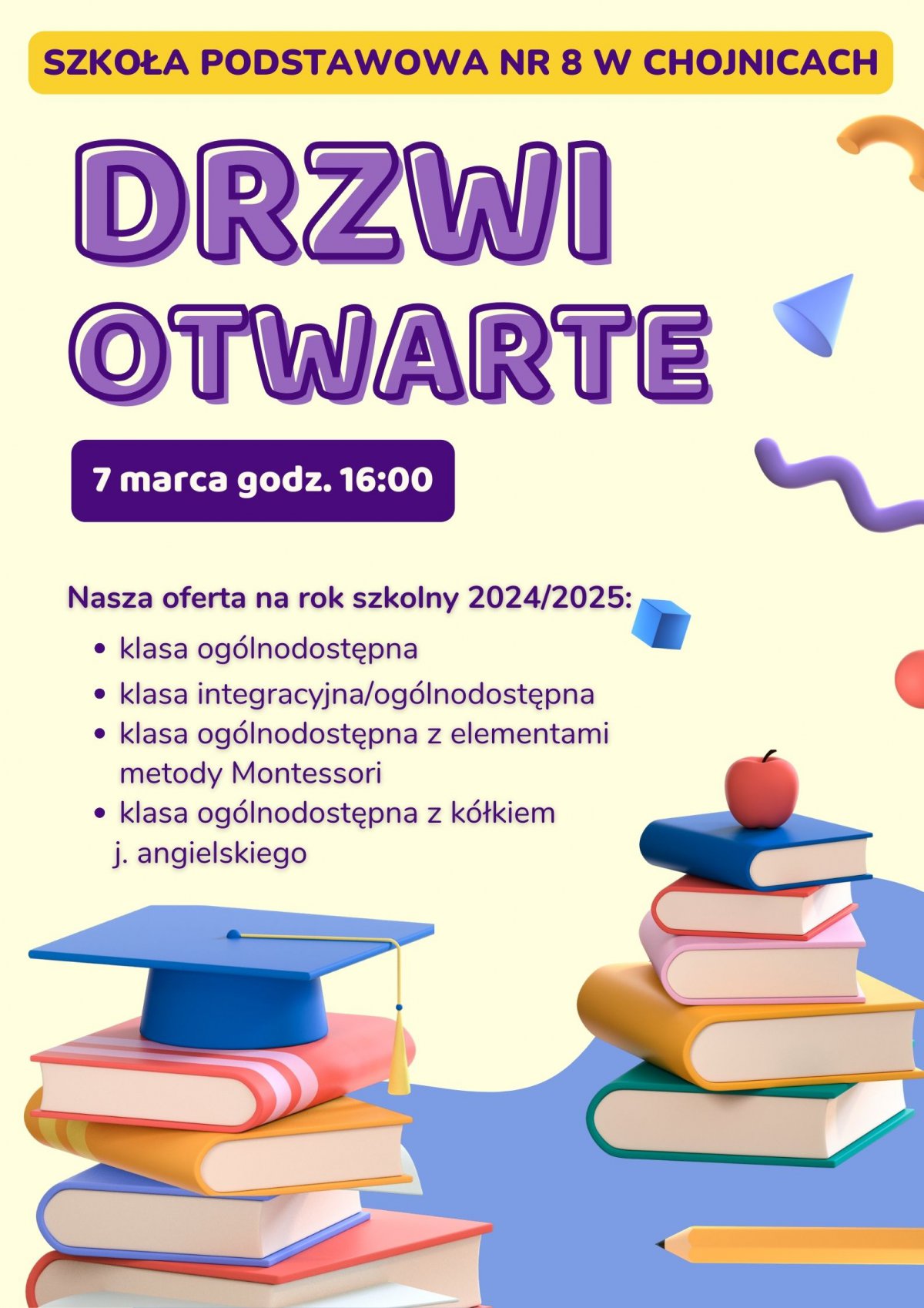 SZKOŁA PODSTAWOWA NR 8 W CHOJNICACH

DRZWI OTWARTE

7 marca godz. 16:00

Nasza oferta na rok szkolny 2024/2025:

• klasa ogólnodostępna
• klasa integracyjna/ogólnodostępna
• klasa ogólnodostępna z elementami metody Montessori
• klasa ogólnodostępna z kółkiem j. angielskiego